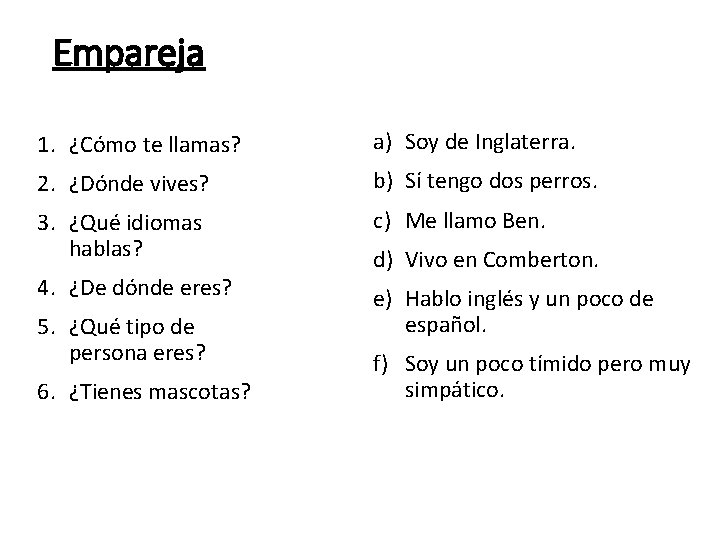 Empareja

1. ¿Cómo te llamas?
2. ¿Dónde vives?
3. ¿Qué idiomas hablas?
4. ¿De dónde eres?
5. ¿Qué tipo de persona eres?
6. ¿Tienes mascotas?

a) Soy de Inglaterra.
b) Sí tengo dos perros.
c) Me llamo Ben.
d) Vivo en Comberton.
e) Hablo inglés y un poco de español.
f) Soy un poco tímido pero muy simpático.